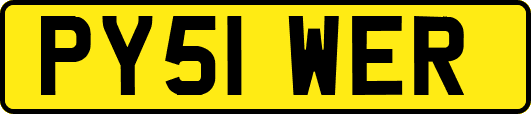 PY51 WER